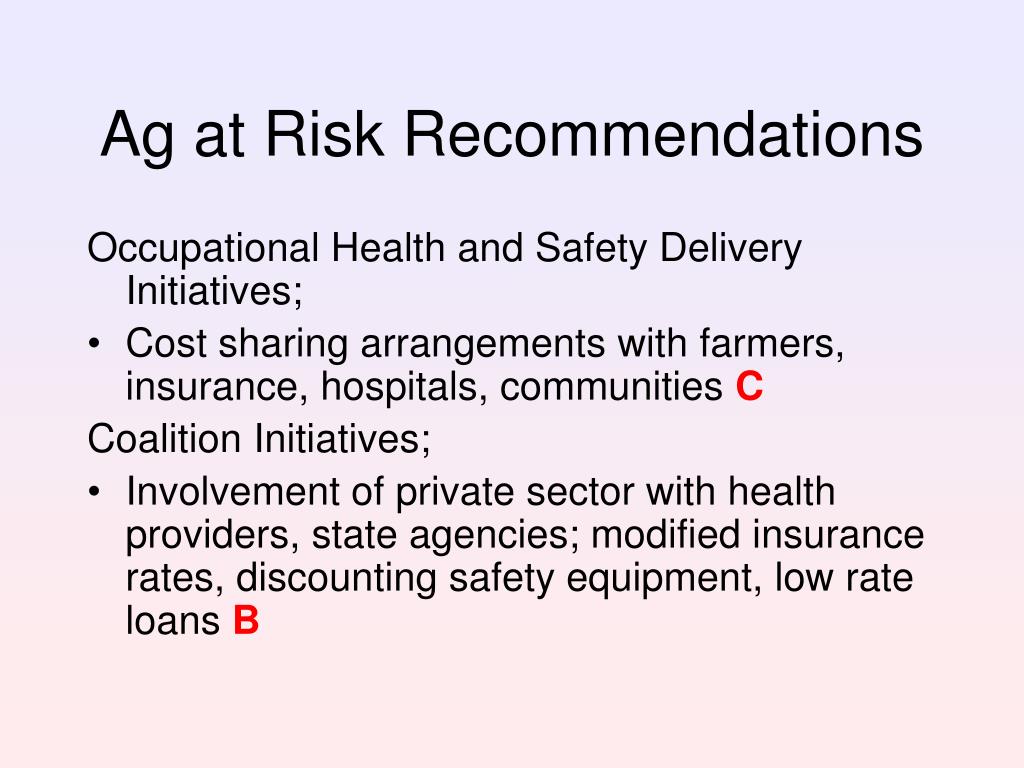 Ag at Risk Recommendations

Occupational Health and Safety Delivery Initiatives;

• Cost sharing arrangements with farmers, insurance, hospitals, communities C

Coalition Initiatives;

• Involvement of private sector with health providers, state agencies; modified insurance rates, discounting safety equipment, low rate loans B